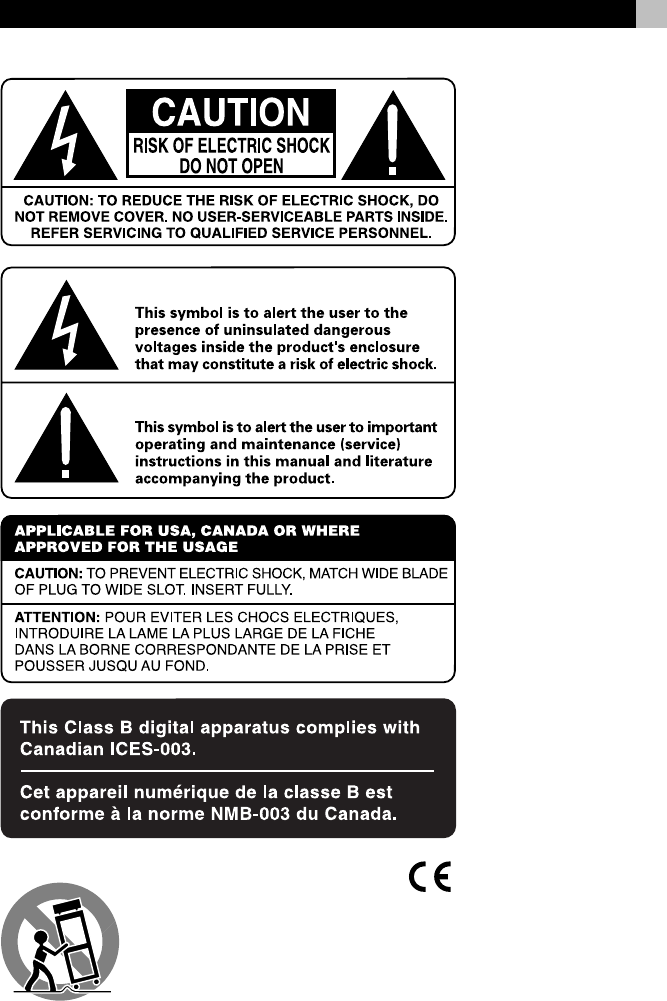 CAUTION
RISK OF ELECTRIC SHOCK
DO NOT OPEN

CAUTION: TO REDUCE THE RISK OF ELECTRIC SHOCK, DO NOT REMOVE COVER. NO USER-SERVICEABLE PARTS INSIDE. REFER SERVICING TO QUALIFIED SERVICE PERSONNEL.

This symbol is to alert the user to the presence of uninsulated dangerous voltages inside the product's enclosure that may constitute a risk of electric shock.

This symbol is to alert the user to important operating and maintenance (service) instructions in this manual and literature accompanying the product.

APPLICABLE FOR USA, CANADA OR WHERE APPROVED FOR THE USAGE

CAUTION: TO PREVENT ELECTRIC SHOCK, MATCH WIDE BLADE OF PLUG TO WIDE SLOT. INSERT FULLY.

ATTENTION: POUR EVITER LES CHOCS ELECTRIQUES, INTRODUIRE LA LAME LA PLUS LARGE DE LA FICHE DANS LA BORNE CORRESPONDANTE DE LA PRISE ET POUSSER JUSQU AU FOND.

This Class B digital apparatus complies with Canadian ICES-003.

Cet appareil numérique de la classe B est conforme à la norme NMB-003 du Canada.

CE